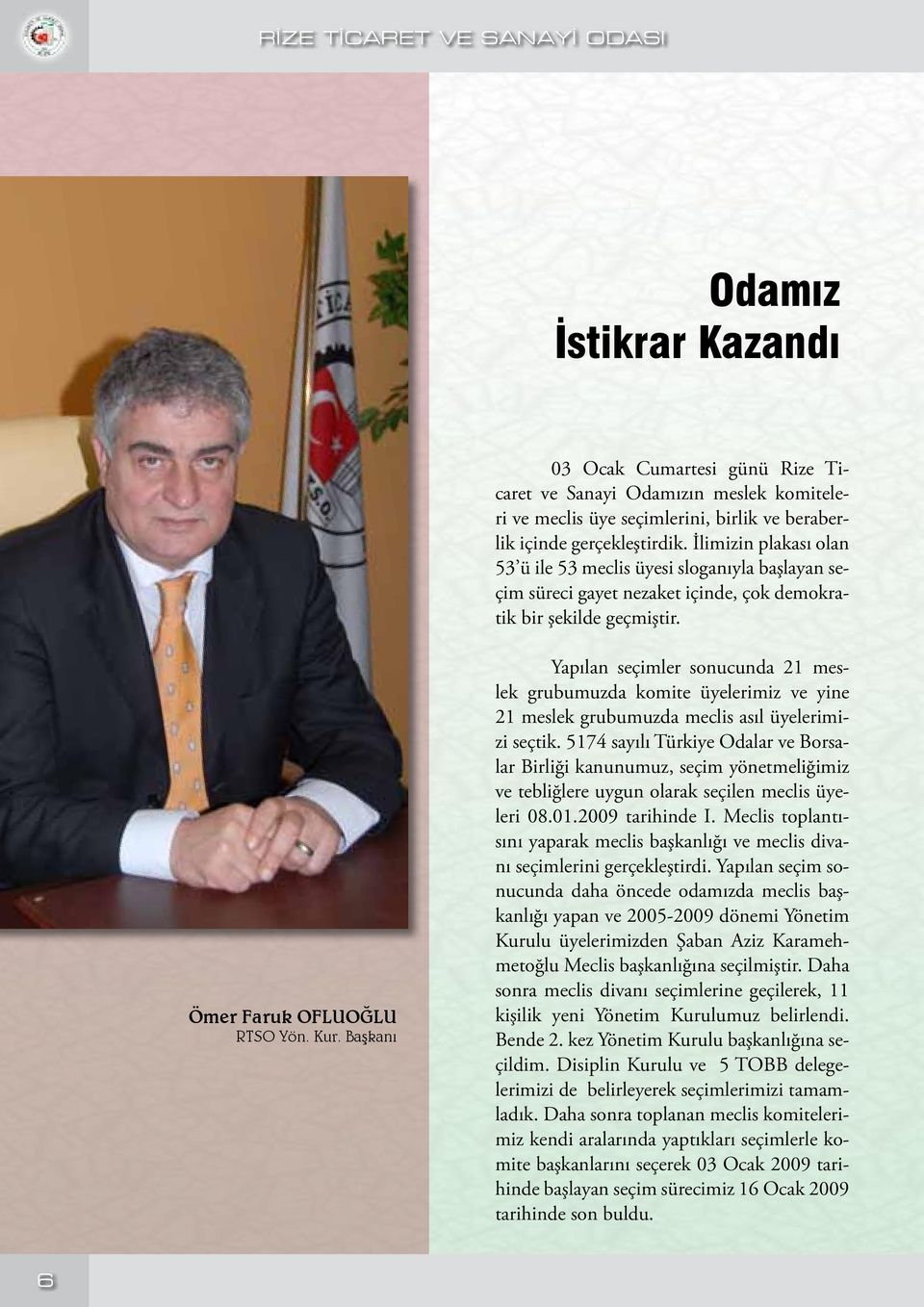 RİZE TİCARET VE SANAYİ ODASI

Odamız İstikrar Kazandı

03 Ocak Cumartesi günü Rize Ticaret ve Sanayi Odamızın meslek komiteleri ve meclis üye seçimlerini, birlik ve beraberlik içinde gerçekleştirdik. İlimizin plakası olan 53'ü ile 53 meclis üyesi sloganıyla başlayan seçim süreci gayet nezaket içinde, çok demokratik bir şekilde geçmiştir.

Yapılan seçimler sonucunda 21 meslek grubumuzda komite üyelerimiz ve yine 21 meslek grubumuzda meclis asıl üyelerimizi seçtik. 5174 sayılı Türkiye Odalar ve Borsalar Birliği kanunumuz, seçim yönetmeliğimiz ve tebliğlere uygun olarak seçilen meclis üyeleri 08.01.2009 tarihinde I. Meclis toplantısını yaparak meclis başkanlığı ve meclis divanı seçimlerini gerçekleştirdi. Yapılan seçim sonucunda daha öncede odamızda meclis başkanlığı yapan ve 2005-2009 dönemi Yönetim Kurulu üyelerimizden Şaban Aziz Karamehmetoğlu Meclis başkanlığına seçilmiştir. Daha sonra meclis divanı seçimlerine geçilerek, 11 kişilik yeni Yönetim Kurulumuz belirlendi. Bende 2. kez Yönetim Kurulu başkanlığına seçildim. Disiplin Kurulu ve 5 TOBB delegelerimizi de belirleyerek seçimlerimizi tamamladık. Daha sonra toplanan meclis komitelerimiz kendi aralarında yaptıkları seçimlerle komite başkanlarını seçerek 03 Ocak 2009 tarihinde başlayan seçim sürecimiz 16 Ocak 2009 tarihinde son buldu.

Ömer Faruk OFLUOĞLU
RTSO Yön. Kur. Başkanı

6